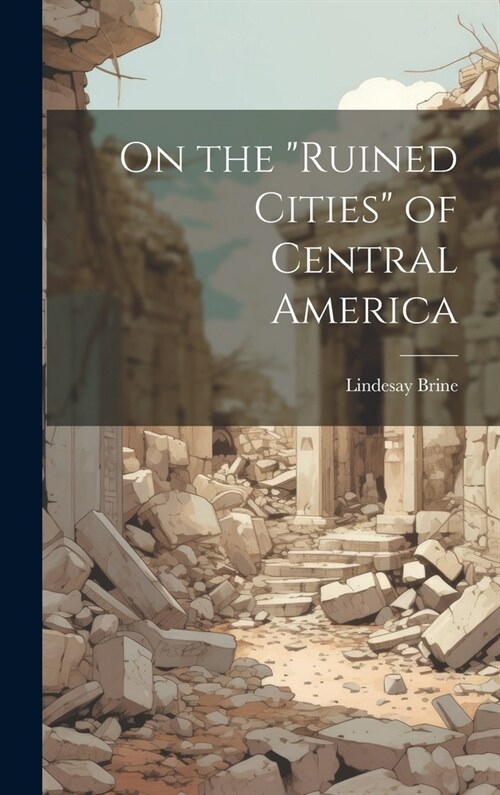 On the "Ruined Cities" of Central America

Lindesay Brine